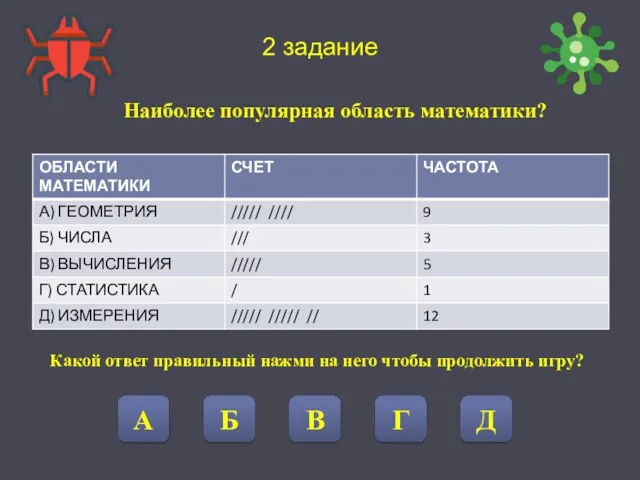 2 задание

Наиболее популярная область математики?

| ОБЛАСТИ МАТЕМАТИКИ | СЧЕТ | ЧАСТОТА |
|---|---|---|
| А) ГЕОМЕТРИЯ | ///// //// | 9 |
| Б) ЧИСЛА | /// | 3 |
| В) ВЫЧИСЛЕНИЯ | ///// | 5 |
| Г) СТАТИСТИКА | / | 1 |
| Д) ИЗМЕРЕНИЯ | ///// ///// // | 12 |

Какой ответ правильный нажми на него чтобы продолжить игру?

А Б В Г Д